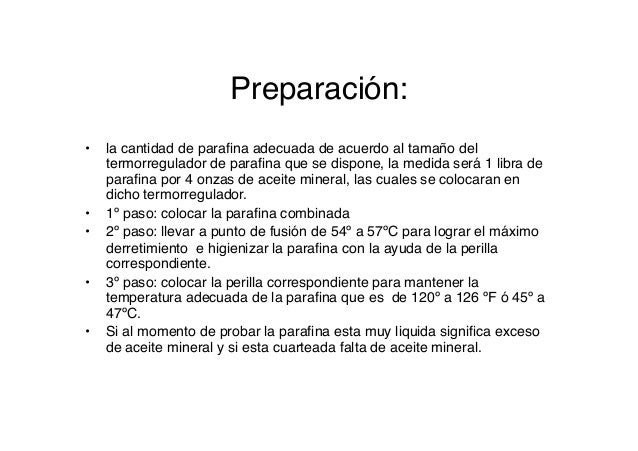 Preparación:

• la cantidad de parafina adecuada de acuerdo al tamaño del termorregulador de parafina que se dispone, la medida será 1 libra de parafina por 4 onzas de aceite mineral, las cuales se colocaran en dicho termorregulador.
• 1° paso: colocar la parafina combinada
• 2° paso: llevar a punto de fusión de 54° a 57°C para lograr el máximo derretimiento e higienizar la parafina con la ayuda de la perilla correspondiente.
• 3° paso: colocar la perilla correspondiente para mantener la temperatura adecuada de la parafina que es de 120° a 126 °F ó 45° a 47°C.
• Si al momento de probar la parafina esta muy liquida significa exceso de aceite mineral y si esta cuarteada falta de aceite mineral.